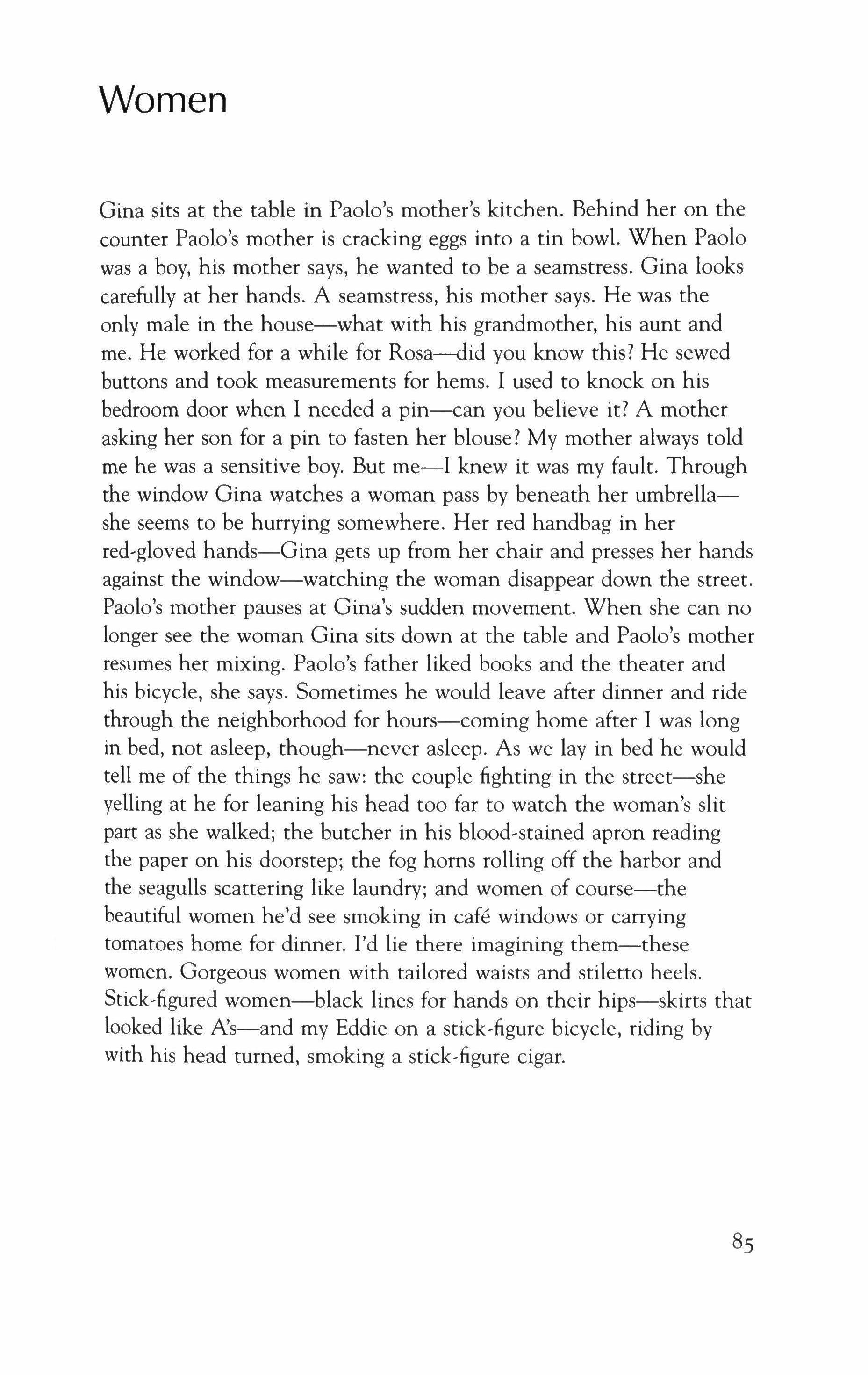 Women

Gina sits at the table in Paolo's mother's kitchen. Behind her on the counter Paolo's mother is cracking eggs into a tin bowl. When Paolo was a boy, his mother says, he wanted to be a seamstress. Gina looks carefully at her hands. A seamstress, his mother says. He was the only male in the house—what with his grandmother, his aunt and me. He worked for a while for Rosa—did you know this? He sewed buttons and took measurements for hems. I used to knock on his bedroom door when I needed a pin—can you believe it? A mother asking her son for a pin to fasten her blouse? My mother always told me he was a sensitive boy. But me—I knew it was my fault. Through the window Gina watches a woman pass by beneath her umbrella—she seems to be hurrying somewhere. Her red handbag in her red-gloved hands—Gina gets up from her chair and presses her hands against the window—watching the woman disappear down the street. Paolo's mother pauses at Gina's sudden movement. When she can no longer see the woman Gina sits down at the table and Paolo's mother resumes her mixing. Paolo's father liked books and the theater and his bicycle, she says. Sometimes he would leave after dinner and ride through the neighborhood for hours—coming home after I was long in bed, not asleep, though—never asleep. As we lay in bed he would tell me of the things he saw: the couple fighting in the street—she yelling at he for leaning his head too far to watch the woman's slit part as she walked; the butcher in his blood-stained apron reading the paper on his doorstep; the fog horns rolling off the harbor and the seagulls scattering like laundry; and women of course—the beautiful women he'd see smoking in café windows or carrying tomatoes home for dinner. I'd lie there imagining them—these women. Gorgeous women with tailored waists and stiletto heels. Stick-figured women—black lines for hands on their hips—skirts that looked like A's—and my Eddie on a stick-figure bicycle, riding by with his head turned, smoking a stick-figure cigar.

85